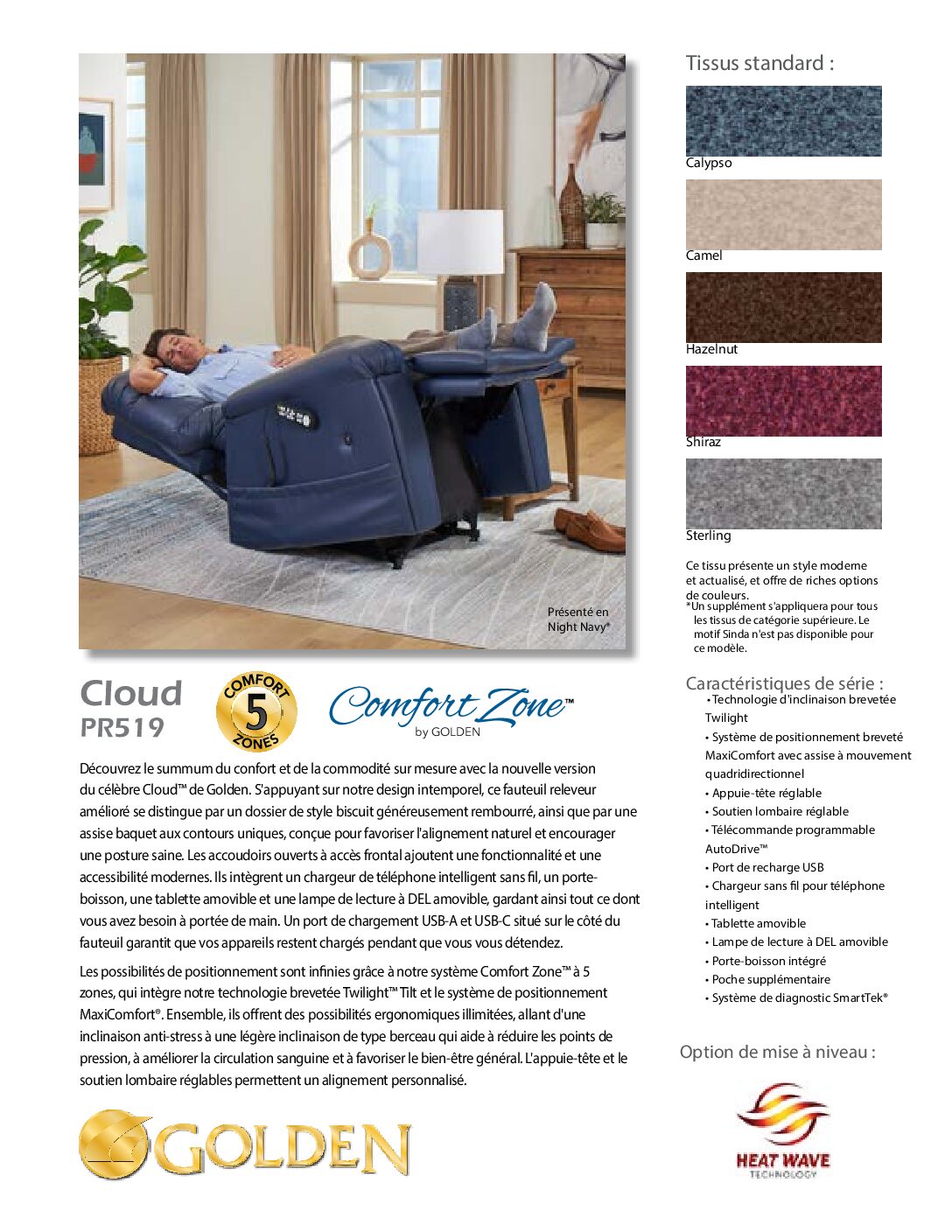 Présenté en Night Navy*

Cloud
PR519

COMFORT 5 ZONES

Comfort Zone™
by GOLDEN

Découvrez le summum du confort et de la commodité sur mesure avec la nouvelle version du célèbre Cloud™ de Golden. S'appuyant sur notre design intemporel, ce fauteuil releveur amélioré se distingue par un dossier de style biscuit généreusement rembourré, ainsi que par une assise baquet aux contours uniques, conçue pour favoriser l'alignement naturel et encourager une posture saine. Les accoudoirs ouverts à accès frontal ajoutent une fonctionnalité et une accessibilité modernes. Ils intègrent un chargeur de téléphone intelligent sans fil, un porte-boisson, une tablette amovible et une lampe de lecture à DEL amovible, gardant ainsi tout ce dont vous avez besoin à portée de main. Un port de chargement USB-A et USB-C situé sur le côté du fauteuil garantit que vos appareils restent chargés pendant que vous vous détendez.

Les possibilités de positionnement sont infinies grâce à notre système Comfort Zone™ à 5 zones, qui intègre notre technologie brevetée Twilight™ Tilt et le système de positionnement MaxiComfort®. Ensemble, ils offrent des possibilités ergonomiques illimitées, allant d'une inclinaison anti-stress à une légère inclinaison de type berceau qui aide à réduire les points de pression, à améliorer la circulation sanguine et à favoriser le bien-être général. L'appuie-tête et le soutien lombaire réglables permettent un alignement personnalisé.

GOLDEN

Tissus standard :

Calypso

Camel

Hazelnut

Shiraz

Sterling

Ce tissu présente un style moderne et actualisé, et offre de riches options de couleurs.
*Un supplément s'appliquera pour tous les tissus de catégorie supérieure. Le motif Sinda n'est pas disponible pour ce modèle.

Caractéristiques de série :
• Technologie d'inclinaison brevetée Twilight
• Système de positionnement breveté MaxiComfort avec assise à mouvement quadridirectionnel
• Appuie-tête réglable
• Soutien lombaire réglable
• Télécommande programmable AutoDrive™
• Port de recharge USB
• Chargeur sans fil pour téléphone intelligent
• Tablette amovible
• Lampe de lecture à DEL amovible
• Porte-boisson intégré
• Poche supplémentaire
• Système de diagnostic SmartTek®

Option de mise à niveau :

HEAT WAVE
TECHNOLOGY